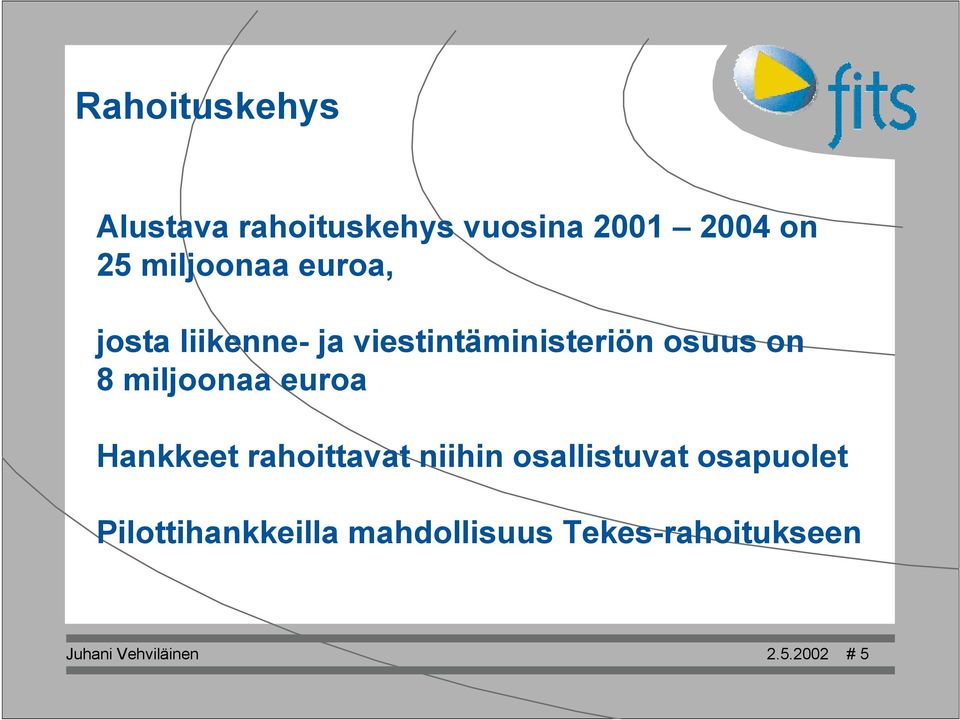 fits

Rahoituskehys

Alustava rahoituskehys vuosina 2001 – 2004 on 25 miljoonaa euroa,

josta liikenne- ja viestintäministeriön osuus on 8 miljoonaa euroa

Hankkeet rahoittavat niihin osallistuvat osapuolet

Pilottihankkeilla mahdollisuus Tekes-rahoitukseen

Juhani Vehviläinen

2.5.2002 # 5